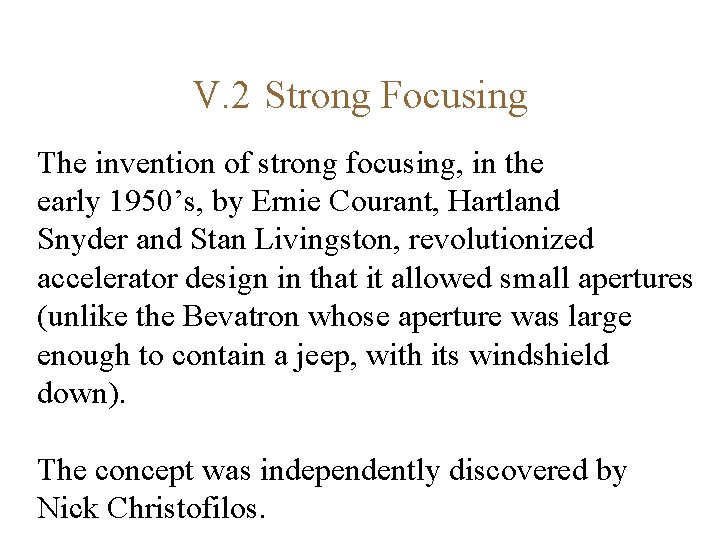 V.2 Strong Focusing

The invention of strong focusing, in the early 1950’s, by Ernie Courant, Hartland Snyder and Stan Livingston, revolutionized accelerator design in that it allowed small apertures (unlike the Bevatron whose aperture was large enough to contain a jeep, with its windshield down).

The concept was independently discovered by Nick Christofilos.